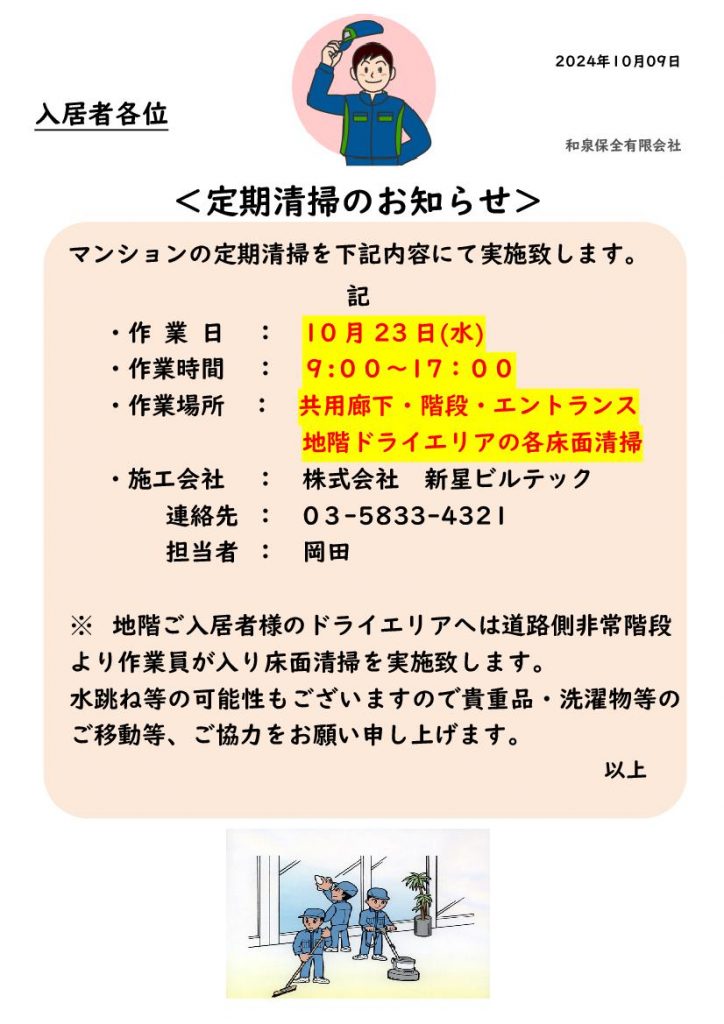 2024年10月09日

入居者各位

和泉保全有限会社

＜定期清掃のお知らせ＞

マンションの定期清掃を下記内容にて実施致します。

記

・作 業 日　：　10月23日(水)
・作業時間　：　9：00～17：00
・作業場所　：　共用廊下・階段・エントランス
　　　　　　　　地階ドライエリアの各床面清掃
・施工会社　：　株式会社　新星ビルテック
　連絡先　：　03-5833-4321
　担当者　：　岡田

※　地階ご入居者様のドライエリアへは道路側非常階段より作業員が入り床面清掃を実施致します。
水跳ね等の可能性もございますので貴重品・洗濯物等のご移動等、ご協力をお願い申し上げます。

以上